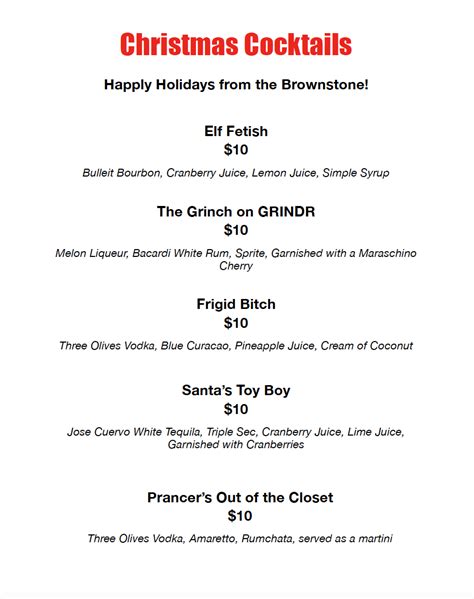 Christmas Cocktails

Happly Holidays from the Brownstone!

Elf Fetish
$10

Bulleit Bourbon, Cranberry Juice, Lemon Juice, Simple Syrup

The Grinch on GRINDR
$10

Melon Liqueur, Bacardi White Rum, Sprite, Garnished with a Maraschino Cherry

Frigid Bitch
$10

Three Olives Vodka, Blue Curacao, Pineapple Juice, Cream of Coconut

Santa's Toy Boy
$10

Jose Cuervo White Tequila, Triple Sec, Cranberry Juice, Lime Juice, Garnished with Cranberries

Prancer's Out of the Closet
$10

Three Olives Vodka, Amaretto, Rumchata, served as a martini